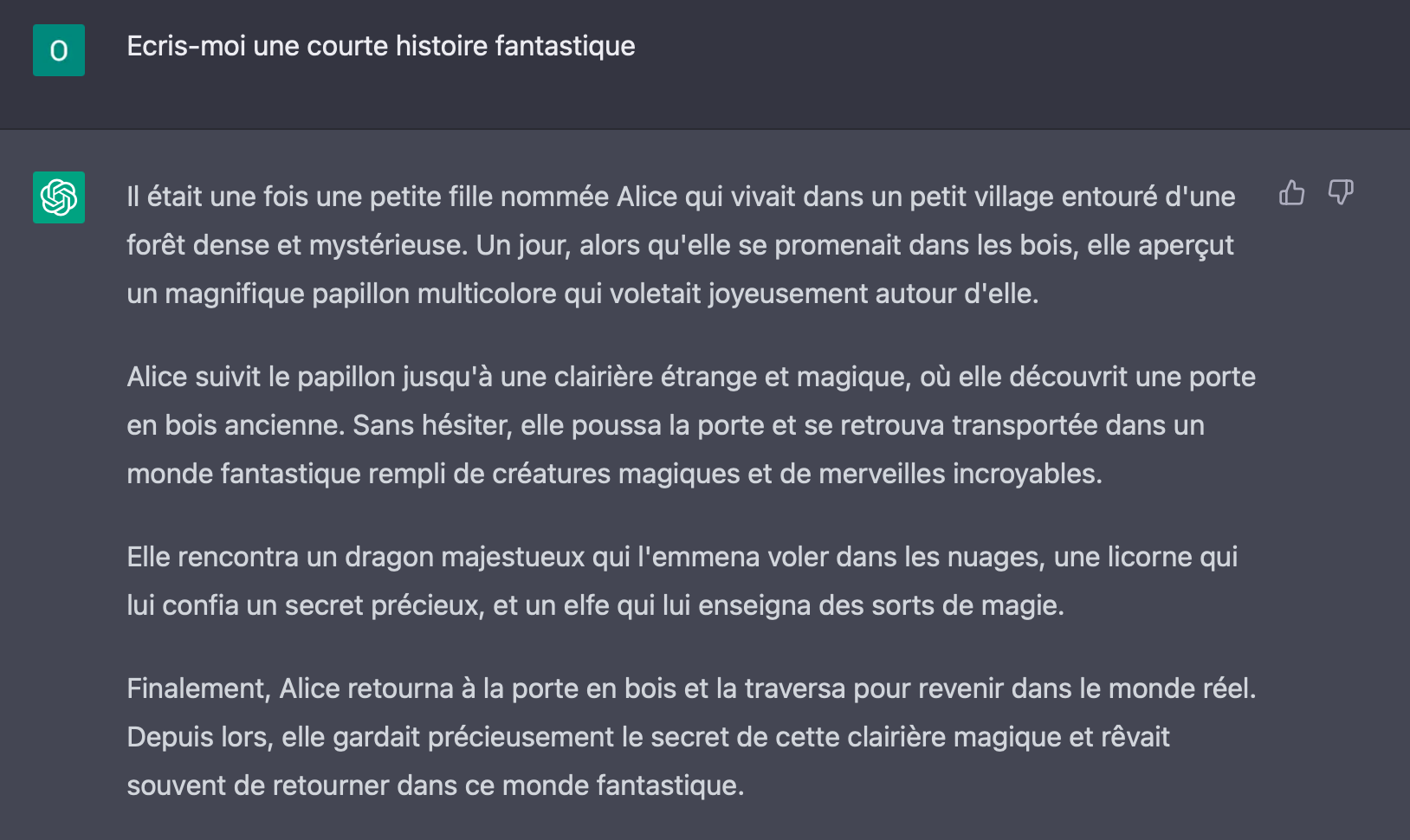 O

Ecris-moi une courte histoire fantastique

Il était une fois une petite fille nommée Alice qui vivait dans un petit village entouré d'une forêt dense et mystérieuse. Un jour, alors qu'elle se promenait dans les bois, elle aperçut un magnifique papillon multicolore qui voletait joyeusement autour d'elle.

Alice suivit le papillon jusqu'à une clairière étrange et magique, où elle découvrit une porte en bois ancienne. Sans hésiter, elle poussa la porte et se retrouva transportée dans un monde fantastique rempli de créatures magiques et de merveilles incroyables.

Elle rencontra un dragon majestueux qui l'emmena voler dans les nuages, une licorne qui lui confia un secret précieux, et un elfe qui lui enseigna des sorts de magie.

Finalement, Alice retourna à la porte en bois et la traversa pour revenir dans le monde réel. Depuis lors, elle gardait précieusement le secret de cette clairière magique et rêvait souvent de retourner dans ce monde fantastique.